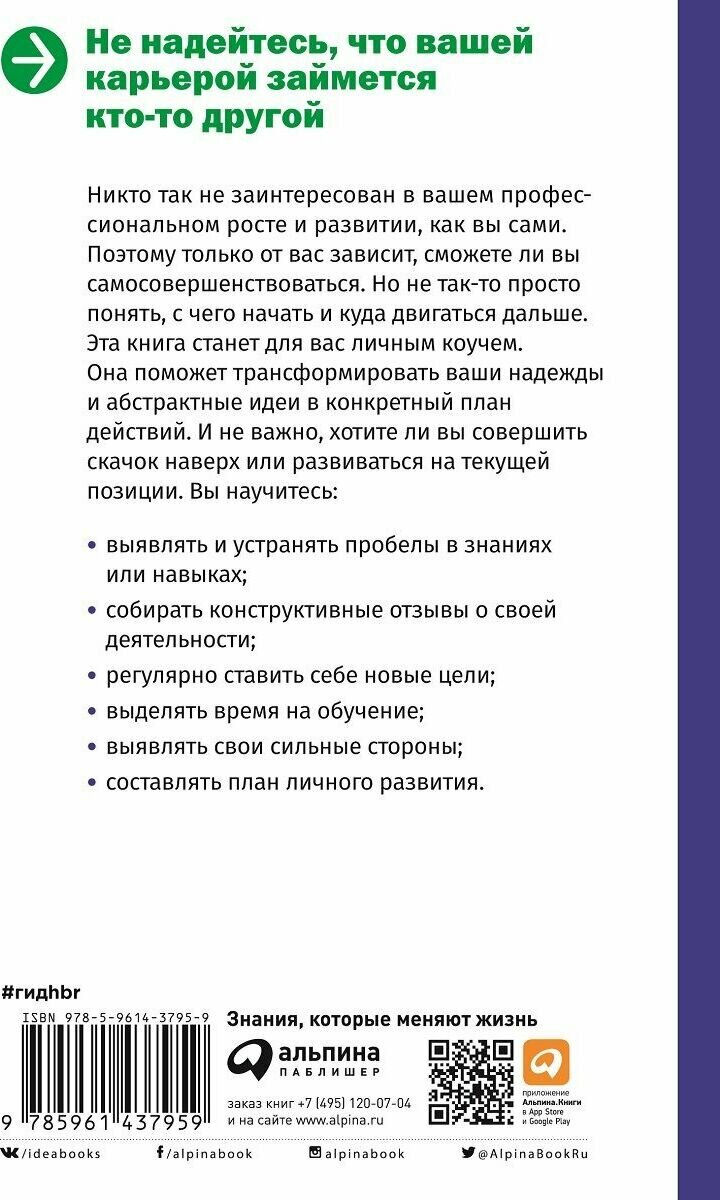 Не надейтесь, что вашей карьерой займется кто-то другой

Никто так не заинтересован в вашем профессиональном росте и развитии, как вы сами. Поэтому только от вас зависит, сможете ли вы самосовершенствоваться. Но не так-то просто понять, с чего начать и куда двигаться дальше. Эта книга станет для вас личным коучем. Она поможет трансформировать ваши надежды и абстрактные идеи в конкретный план действий. И не важно, хотите ли вы совершить скачок наверх или развиваться на текущей позиции. Вы научитесь:

• выявлять и устранять пробелы в знаниях или навыках;
• собирать конструктивные отзывы о своей деятельности;
• регулярно ставить себе новые цели;
• выделять время на обучение;
• выявлять свои сильные стороны;
• составлять план личного развития.

#гидhbr

ISBN 978-5-9614-3795-9

9 785961 437959

Знания, которые меняют жизнь

альпина ПАБЛИШЕР

заказ книг +7 (495) 120-07-04
и на сайте www.alpina.ru

приложение Альпина.Книги в App Store и Google Play

/ideabooks /alpinabook alpinabook @AlpinaBookRu